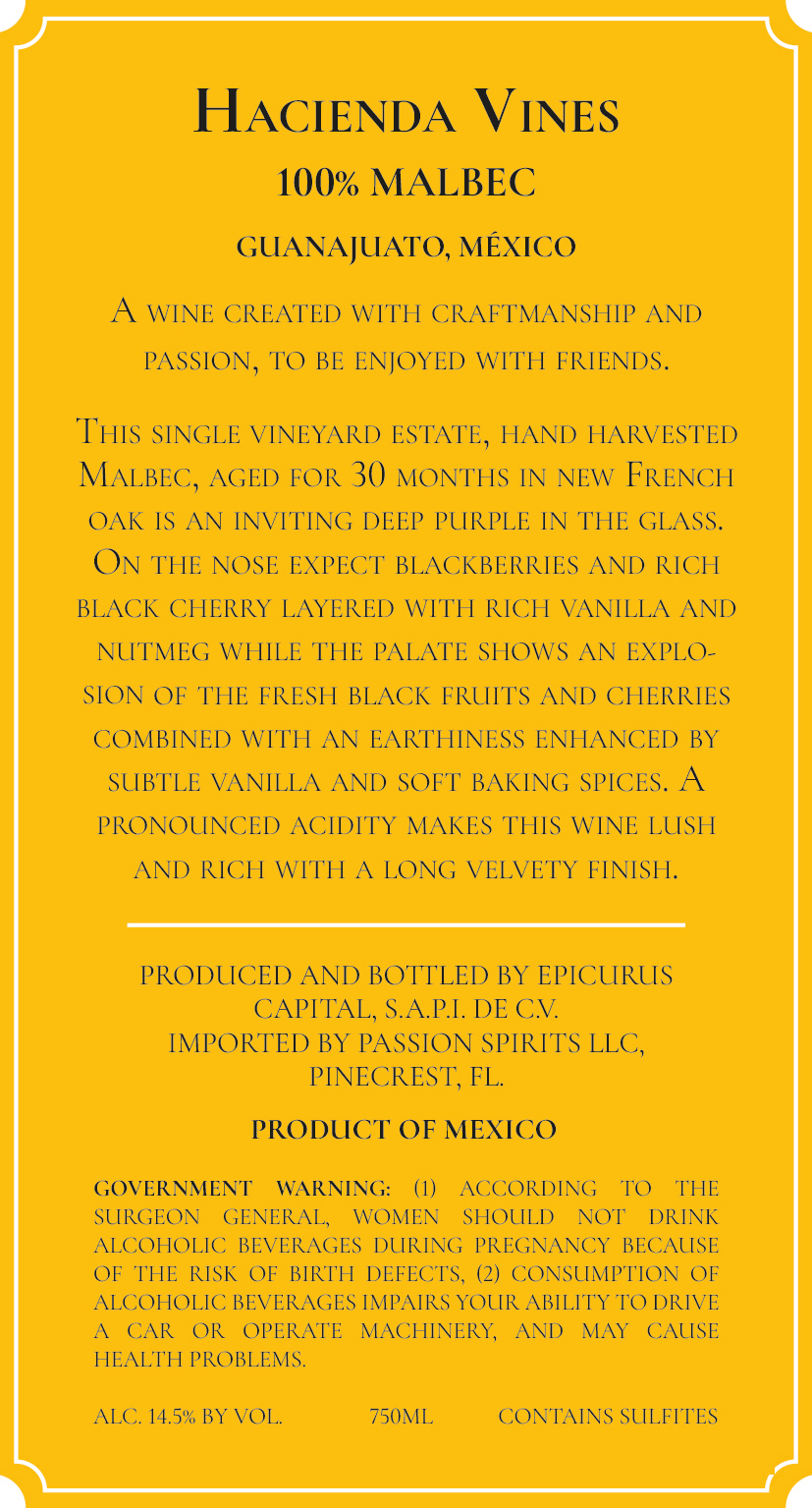 Hacienda Vines
100% MALBEC
GUANAJUATO, MÉXICO

A wine created with craftmanship and passion, to be enjoyed with friends.

This single vineyard estate, hand harvested Malbec, aged for 30 months in new French oak is an inviting deep purple in the glass. On the nose expect blackberries and rich black cherry layered with rich vanilla and nutmeg while the palate shows an explosion of the fresh black fruits and cherries combined with an earthiness enhanced by subtle vanilla and soft baking spices. A pronounced acidity makes this wine lush and rich with a long velvety finish.

PRODUCED AND BOTTLED BY EPICURUS CAPITAL, S.A.P.I. DE C.V.
IMPORTED BY PASSION SPIRITS LLC, PINECREST, FL.

PRODUCT OF MEXICO

GOVERNMENT WARNING: (1) ACCORDING TO THE SURGEON GENERAL, WOMEN SHOULD NOT DRINK ALCOHOLIC BEVERAGES DURING PREGNANCY BECAUSE OF THE RISK OF BIRTH DEFECTS, (2) CONSUMPTION OF ALCOHOLIC BEVERAGES IMPAIRS YOUR ABILITY TO DRIVE A CAR OR OPERATE MACHINERY, AND MAY CAUSE HEALTH PROBLEMS.

ALC. 14.5% BY VOL. 750ML CONTAINS SULFITES